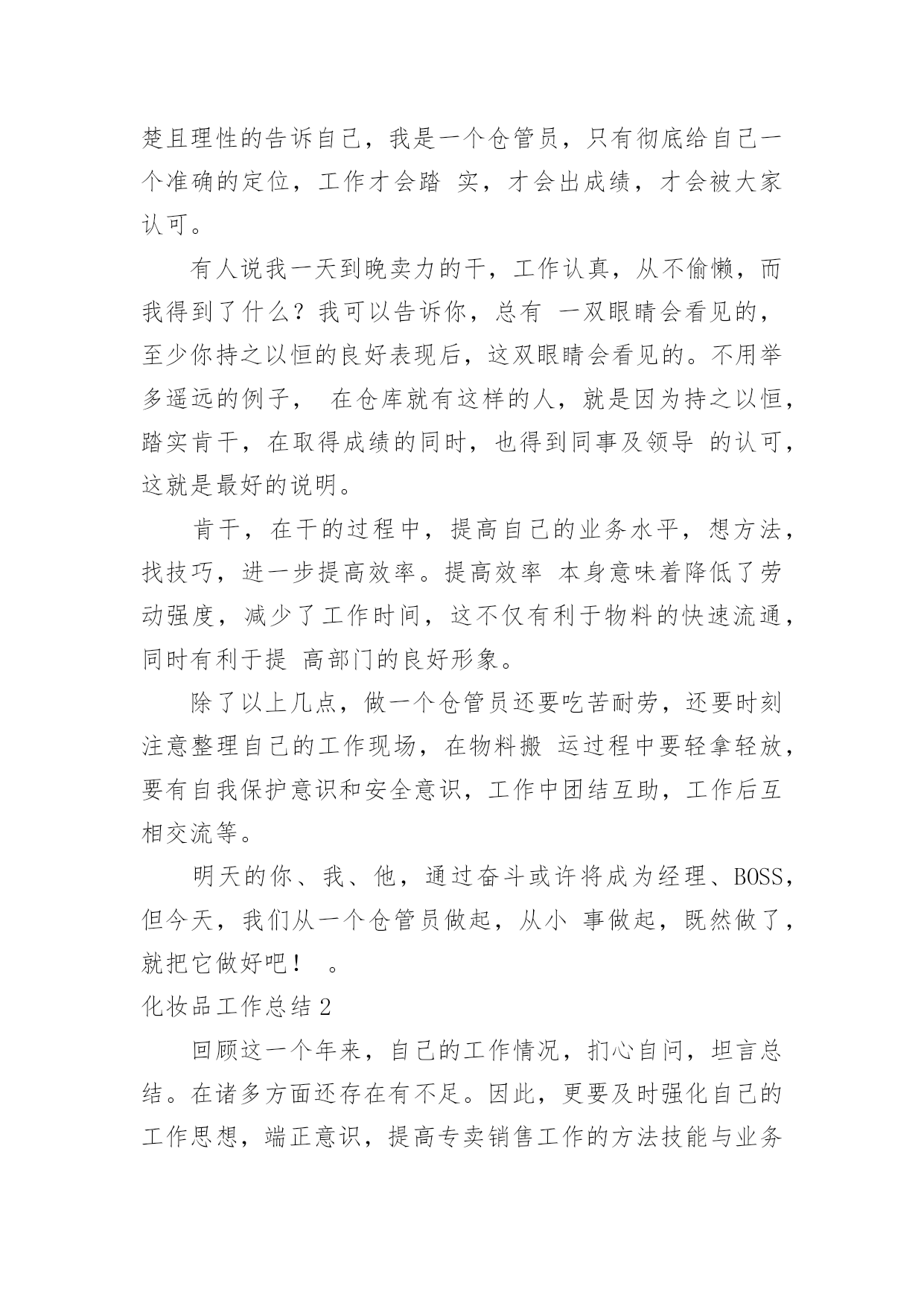 楚且理性的告诉自己，我是一个仓管员，只有彻底给自己一个准确的定位，工作才会踏 实，才会出成绩，才会被大家认可。

有人说我一天到晚卖力的干，工作认真，从不偷懒，而我得到了什么？我可以告诉你，总有 一双眼睛会看见的，至少你持之以恒的良好表现后，这双眼睛会看见的。不用举多遥远的例子， 在仓库就有这样的人，就是因为持之以恒，踏实肯干，在取得成绩的同时，也得到同事及领导 的认可，这就是最好的说明。

肯干，在干的过程中，提高自己的业务水平，想方法，找技巧，进一步提高效率。提高效率 本身意味着降低了劳动强度，减少了工作时间，这不仅有利于物料的快速流通，同时有利于提 高部门的良好形象。

除了以上几点，做一个仓管员还要吃苦耐劳，还要时刻注意整理自己的工作现场，在物料搬 运过程中要轻拿轻放，要有自我保护意识和安全意识，工作中团结互助，工作后互相交流等。

明天的你、我、他，通过奋斗或许将成为经理、BOSS，但今天，我们从一个仓管员做起，从小 事做起，既然做了，就把它做好吧！ 。

化妆品工作总结 2

回顾这一个年来，自己的工作情况，扪心自问，坦言总结。在诸多方面还存在有不足。因此，更要及时强化自己的工作思想，端正意识，提高专卖销售工作的方法技能与业务